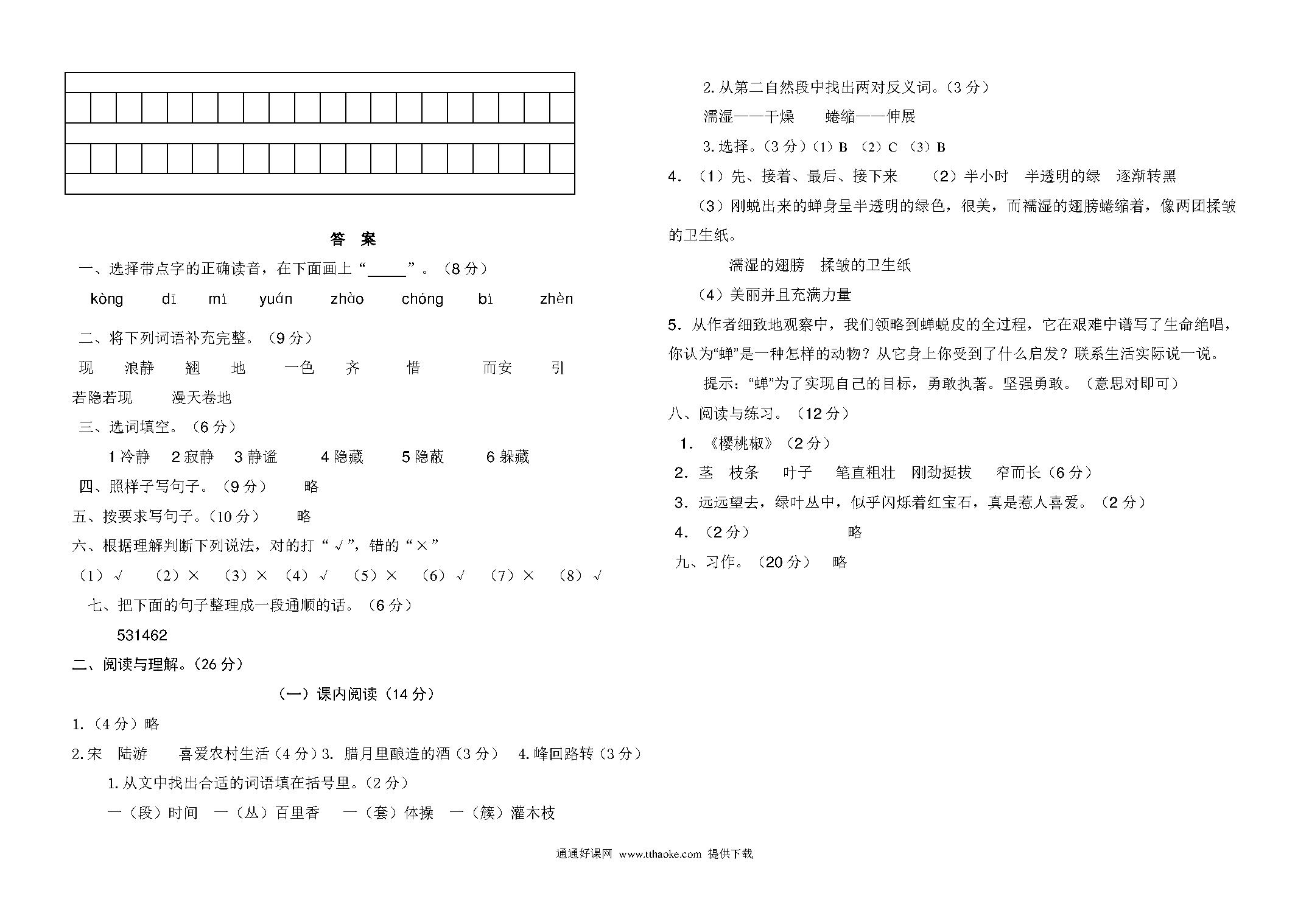 答 案

一、选择带点字的正确读音，在下面画上“_____”。（8分）

kòng dī mì yuán zhào chóng bì zhèn

二、将下列词语补充完整。（9分）

现 浪静 翘 地 一色 齐 惜 而安 引

若隐若现 漫天卷地

三、选词填空。（6分）

1冷静 2寂静 3静谧 4隐藏 5隐蔽 6躲藏

四、照样子写句子。（9分） 略

五、按要求写句子。（10分） 略

六、根据理解判断下列说法，对的打“√”，错的“×”

（1）√ （2）× （3）× （4）√ （5）× （6）√ （7）× （8）√

七、把下面的句子整理成一段通顺的话。（6分）

531462

二、阅读与理解。（26分）

（一）课内阅读（14分）

1.（4分）略

2.宋 陆游 喜爱农村生活（4分）3. 腊月里酿造的酒（3分） 4.峰回路转（3分）

1.从文中找出合适的词语填在括号里。（2分）

一（段）时间 一（丛）百里香 一（套）体操 一（簇）灌木枝

2.从第二自然段中找出两对反义词。（3分）

濡湿——干燥 蜷缩——伸展

3.选择。（3分）（1）B （2）C （3）B

4. （1）先、接着、最后、接下来 （2）半小时 半透明的绿 逐渐转黑

（3）刚蜕出来的蝉身呈半透明的绿色，很美，而濡湿的翅膀蜷缩着，像两团揉皱的卫生纸。

濡湿的翅膀 揉皱的卫生纸

（4）美丽并且充满力量

5. 从作者细致地观察中，我们领略到蝉蜕皮的全过程，它在艰难中谱写了生命绝唱，你认为“蝉”是一种怎样的动物？从它身上你受到了什么启发？联系生活实际说一说。

提示：“蝉”为了实现自己的目标，勇敢执著。坚强勇敢。（意思对即可）

八、阅读与练习。（12分）

1. 《樱桃椒》（2分）

2. 茎 枝条 叶子 笔直粗壮 刚劲挺拔 窄而长（6分）

3. 远远望去，绿叶丛中，似乎闪烁着红宝石，真是惹人喜爱。（2分）

4. （2分） 略

九、习作。（20分） 略

通通好课网 www.tthaoke.com 提供下载